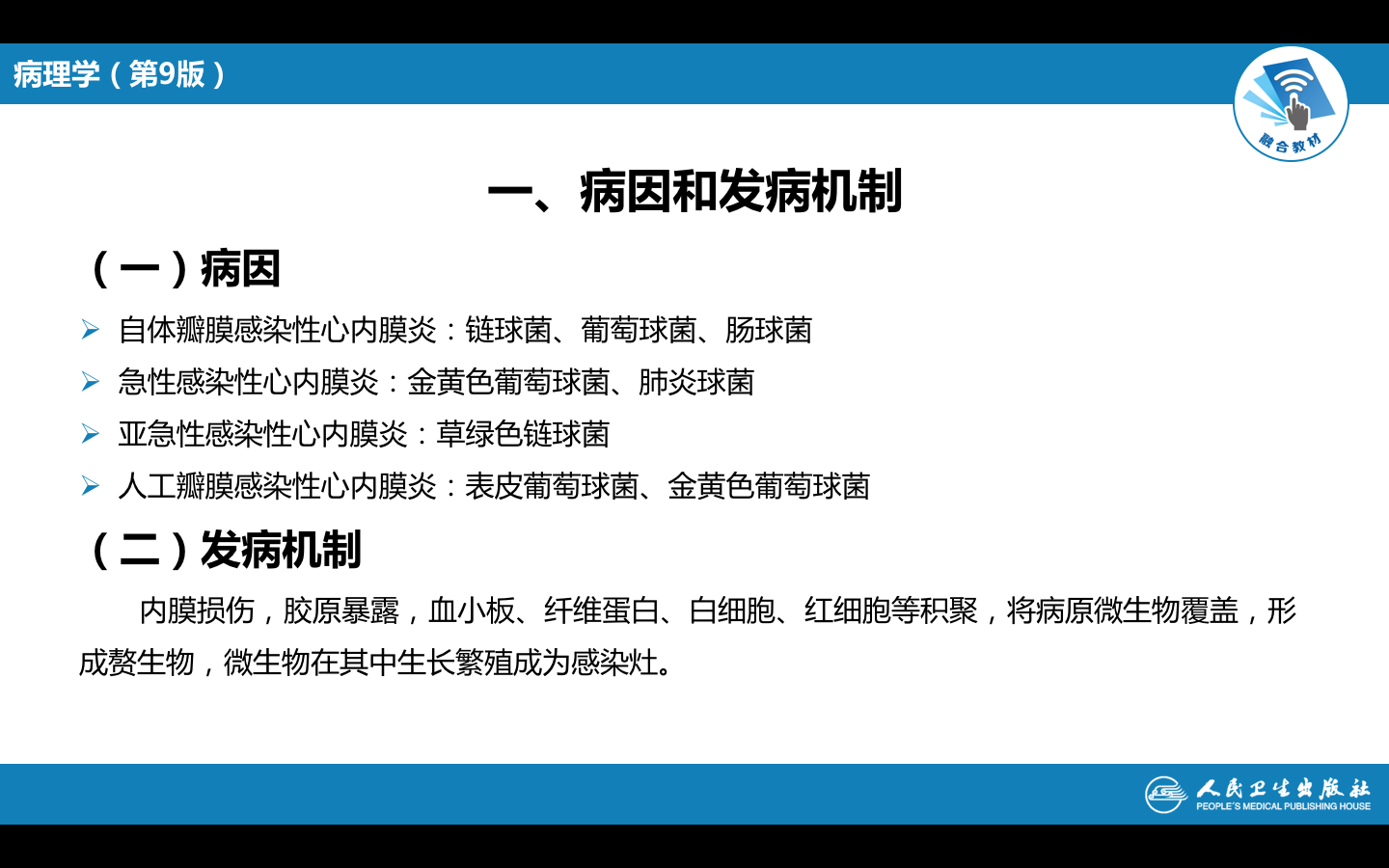 病理学（第9版）

融合教材

一、病因和发病机制

（一）病因

➢ 自体瓣膜感染性心内膜炎：链球菌、葡萄球菌、肠球菌

➢ 急性感染性心内膜炎：金黄色葡萄球菌、肺炎球菌

➢ 亚急性感染性心内膜炎：草绿色链球菌

➢ 人工瓣膜感染性心内膜炎：表皮葡萄球菌、金黄色葡萄球菌

（二）发病机制

内膜损伤，胶原暴露，血小板、纤维蛋白、白细胞、红细胞等积聚，将病原微生物覆盖，形成赘生物，微生物在其中生长繁殖成为感染灶。

人民卫生出版社
PEOPLE'S MEDICAL PUBLISHING HOUSE